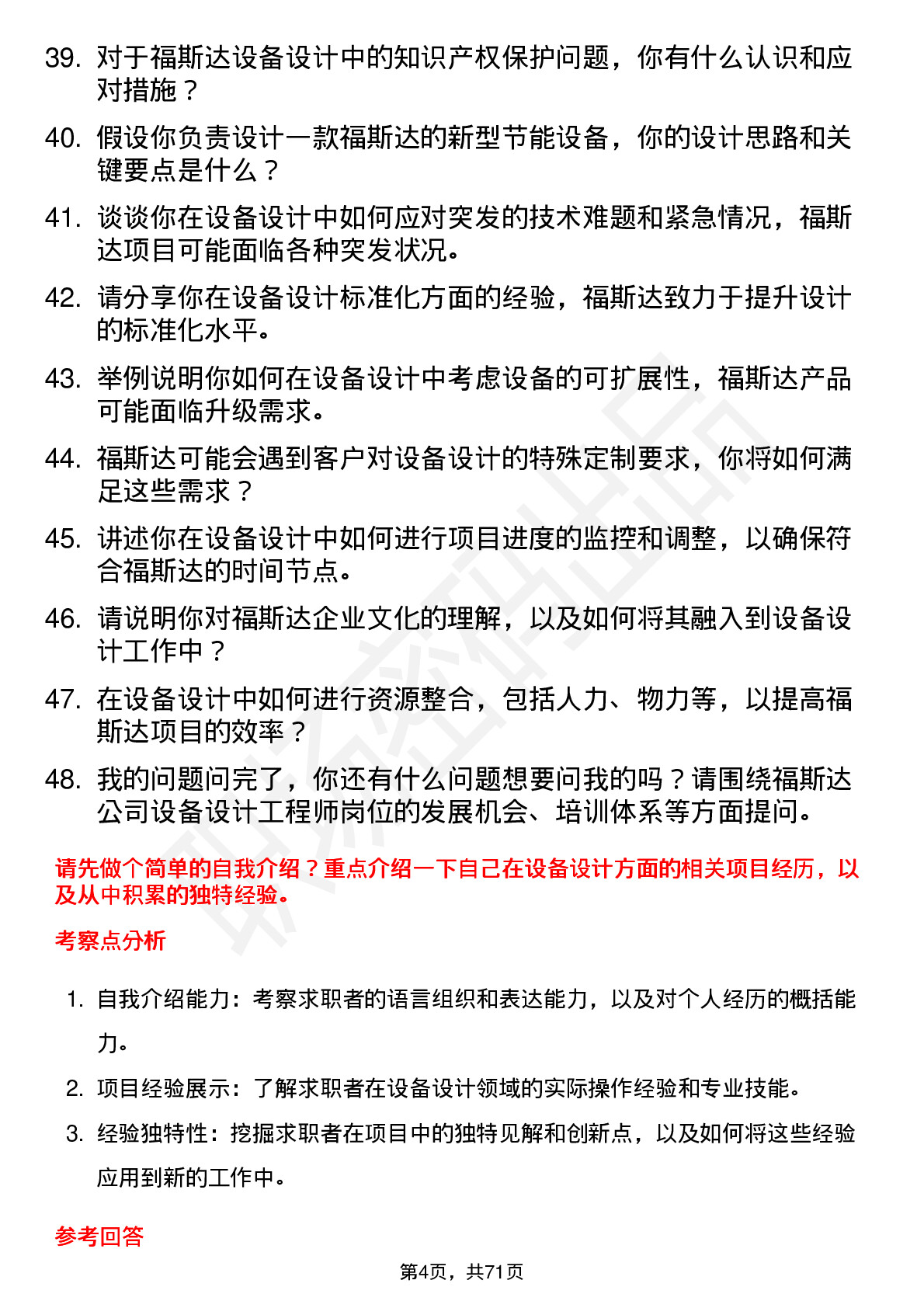 39. 对于福斯达设备设计中的知识产权保护问题，你有什么认识和应对措施？

40. 假设你负责设计一款福斯达的新型节能设备，你的设计思路和关键要点是什么？

41. 谈谈你在设备设计中如何应对突发的技术难题和紧急情况，福斯达项目可能面临各种突发状况。

42. 请分享你在设备设计标准化方面的经验，福斯达致力于提升设计的标准化水平。

43. 举例说明你如何在设备设计中考虑设备的可扩展性，福斯达产品可能面临升级需求。

44. 福斯达可能会遇到客户对设备设计的特殊定制要求，你将如何满足这些需求？

45. 讲述你在设备设计中如何进行项目进度的监控和调整，以确保符合福斯达的时间节点。

46. 请说明你对福斯达企业文化的理解，以及如何将其融入到设备设计工作中？

47. 在设备设计中如何进行资源整合，包括人力、物力等，以提高福斯达项目的效率？

48. 我的问题问完了，你还有什么问题想要问我的吗？请围绕福斯达公司设备设计工程师岗位的发展机会、培训体系等方面提问。

请先做个简单的自我介绍？重点介绍一下自己在设备设计方面的相关项目经历，以及从中积累的独特经验。

考察点分析

1. 自我介绍能力：考察求职者的语言组织和表达能力，以及对个人经历的概括能力。

2. 项目经验展示：了解求职者在设备设计领域的实际操作经验和专业技能。

3. 经验独特性：挖掘求职者在项目中的独特见解和创新点，以及如何将这些经验应用到新的工作中。

参考回答

第4页，共71页